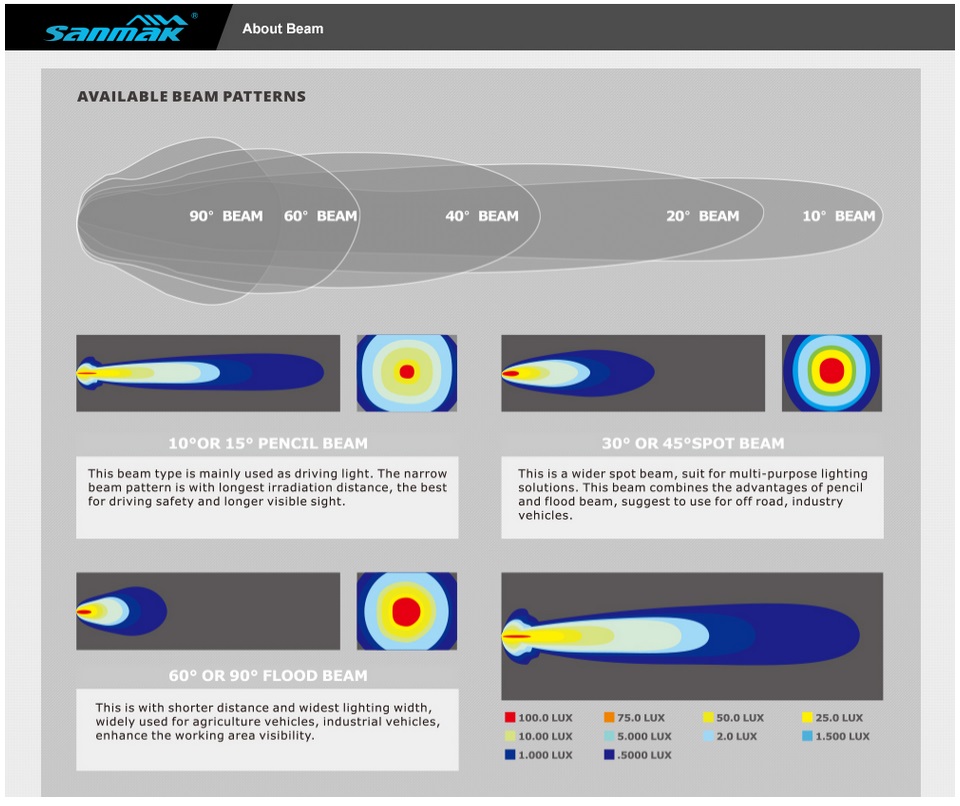 Sanmak®

About Beam

AVAILABLE BEAM PATTERNS

90° BEAM 60° BEAM 40° BEAM 20° BEAM 10° BEAM

10°OR 15° PENCIL BEAM

This beam type is mainly used as driving light. The narrow beam pattern is with longest irradiation distance, the best for driving safety and longer visible sight.

30° OR 45°SPOT BEAM

This is a wider spot beam, suit for multi-purpose lighting solutions. This beam combines the advantages of pencil and flood beam, suggest to use for off road, industry vehicles.

60° OR 90° FLOOD BEAM

This is with shorter distance and widest lighting width, widely used for agriculture vehicles, industrial vehicles, enhance the working area visibility.

100.0 LUX 75.0 LUX 50.0 LUX 25.0 LUX
10.00 LUX 5.000 LUX 2.0 LUX 1.500 LUX
1.000 LUX .5000 LUX